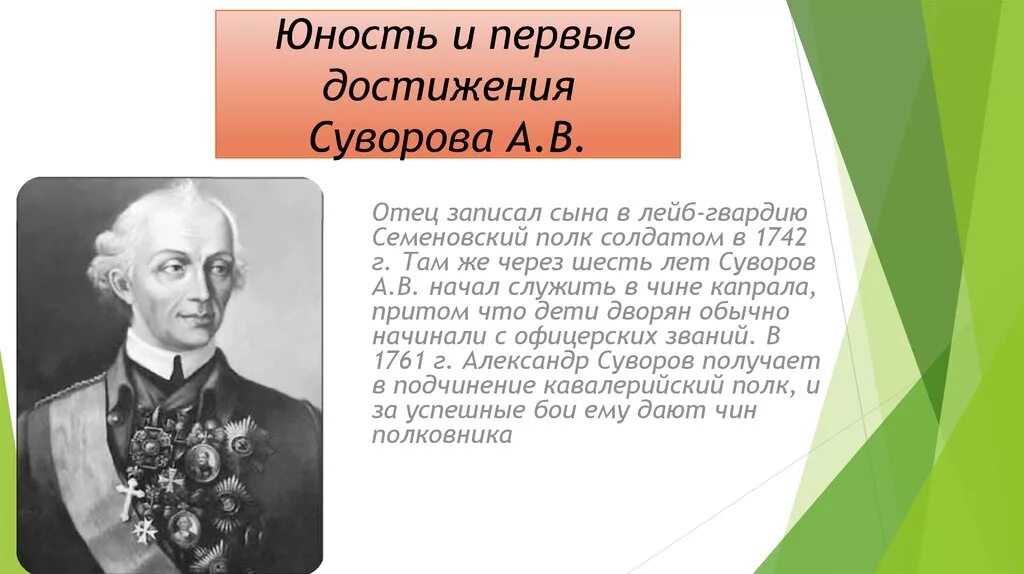 Юность и первые достижения Суворова А.В.

Отец записал сына в лейб-гвардию Семеновский полк солдатом в 1742 г. Там же через шесть лет Суворов А.В. начал служить в чине капрала, притом что дети дворян обычно начинали с офицерских званий. В 1761 г. Александр Суворов получает в подчинение кавалерийский полк, и за успешные бои ему дают чин полковника